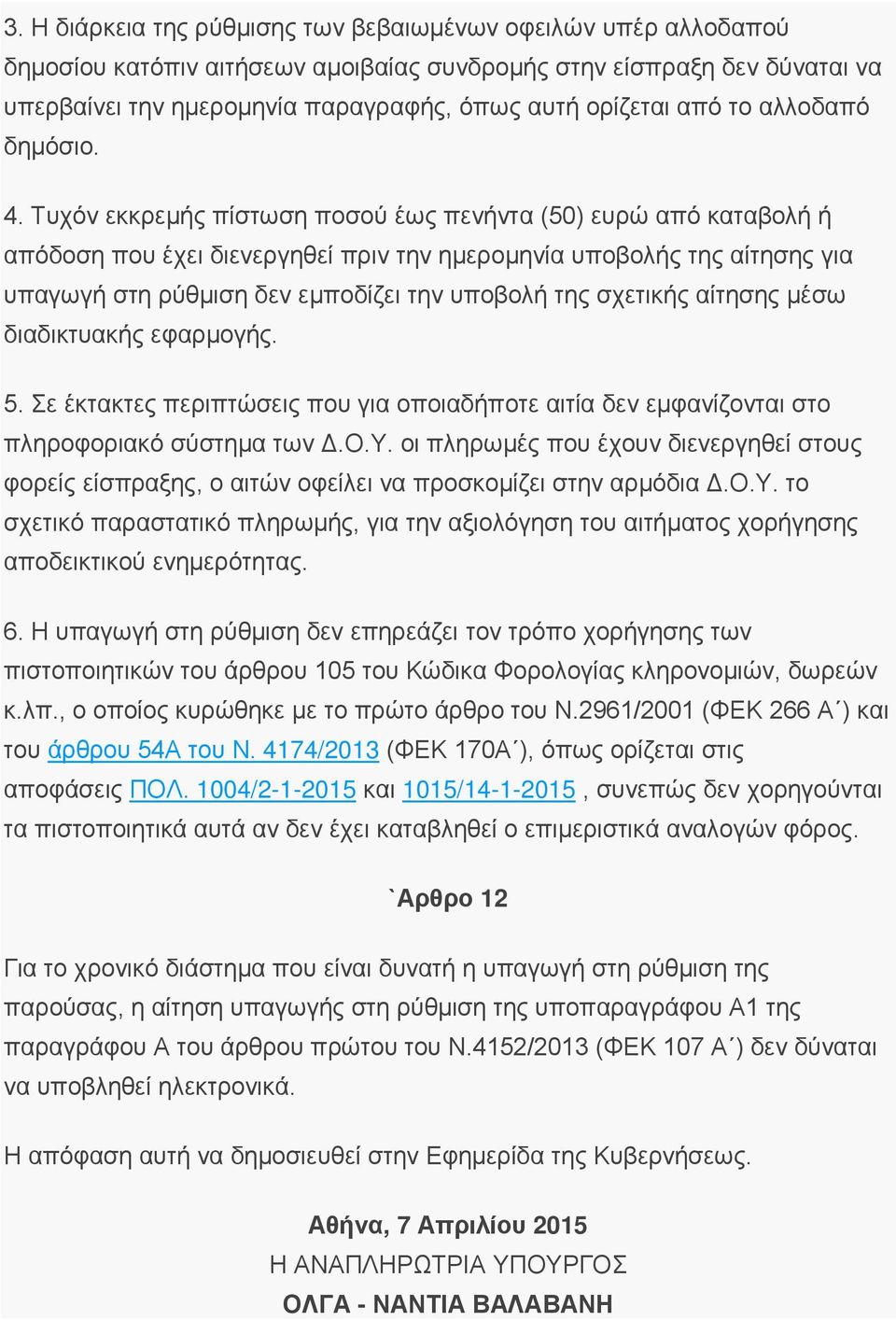 3. Η διάρκεια της ρύθμισης των βεβαιωμένων οφειλών υπέρ αλλοδαπού δημοσίου κατόπιν αιτήσεων αμοιβαίας συνδρομής στην είσπραξη δεν δύναται να υπερβαίνει την ημερομηνία παραγραφής, όπως αυτή ορίζεται από το αλλοδαπό δημόσιο.

4. Τυχόν εκκρεμής πίστωση ποσού έως πενήντα (50) ευρώ από καταβολή ή απόδοση που έχει διενεργηθεί πριν την ημερομηνία υποβολής της αίτησης για υπαγωγή στη ρύθμιση δεν εμποδίζει την υποβολή της σχετικής αίτησης μέσω διαδικτυακής εφαρμογής.

5. Σε έκτακτες περιπτώσεις που για οποιαδήποτε αιτία δεν εμφανίζονται στο πληροφοριακό σύστημα των Δ.Ο.Υ. οι πληρωμές που έχουν διενεργηθεί στους φορείς είσπραξης, ο αιτών οφείλει να προσκομίζει στην αρμόδια Δ.Ο.Υ. το σχετικό παραστατικό πληρωμής, για την αξιολόγηση του αιτήματος χορήγησης αποδεικτικού ενημερότητας.

6. Η υπαγωγή στη ρύθμιση δεν επηρεάζει τον τρόπο χορήγησης των πιστοποιητικών του άρθρου 105 του Κώδικα Φορολογίας κληρονομιών, δωρεών κ.λπ., ο οποίος κυρώθηκε με το πρώτο άρθρο του Ν.2961/2001 (ΦΕΚ 266 Α΄) και του άρθρου 54Α του Ν. 4174/2013 (ΦΕΚ 170Α΄), όπως ορίζεται στις αποφάσεις ΠΟΛ. 1004/2-1-2015 και 1015/14-1-2015 , συνεπώς δεν χορηγούνται τα πιστοποιητικά αυτά αν δεν έχει καταβληθεί ο επιμεριστικά αναλογών φόρος.

`Αρθρο 12

Για το χρονικό διάστημα που είναι δυνατή η υπαγωγή στη ρύθμιση της παρούσας, η αίτηση υπαγωγής στη ρύθμιση της υποπαραγράφου Α1 της παραγράφου Α του άρθρου πρώτου του Ν.4152/2013 (ΦΕΚ 107 Α΄) δεν δύναται να υποβληθεί ηλεκτρονικά.

Η απόφαση αυτή να δημοσιευθεί στην Εφημερίδα της Κυβερνήσεως.

Αθήνα, 7 Απριλίου 2015
Η ΑΝΑΠΛΗΡΩΤΡΙΑ ΥΠΟΥΡΓΟΣ
ΟΛΓΑ - ΝΑΝΤΙΑ ΒΑΛΑΒΑΝΗ